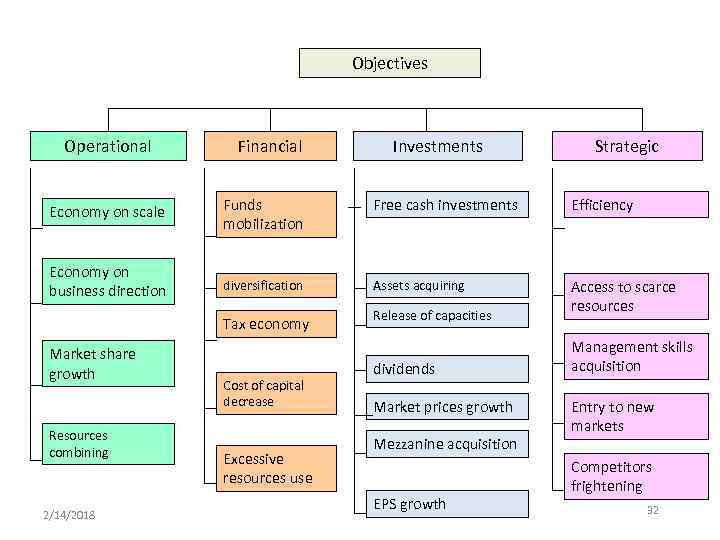 Objectives

Operational

Economy on scale

Economy on business direction

Market share growth

Resources combining

Financial

Funds mobilization

diversification

Tax economy

Cost of capital decrease

Excessive resources use

Investments

Free cash investments

Assets acquiring

Release of capacities

dividends

Market prices growth

Mezzanine acquisition

EPS growth

Strategic

Efficiency

Access to scarce resources

Management skills acquisition

Entry to new markets

Competitors frightening

2/14/2018

32